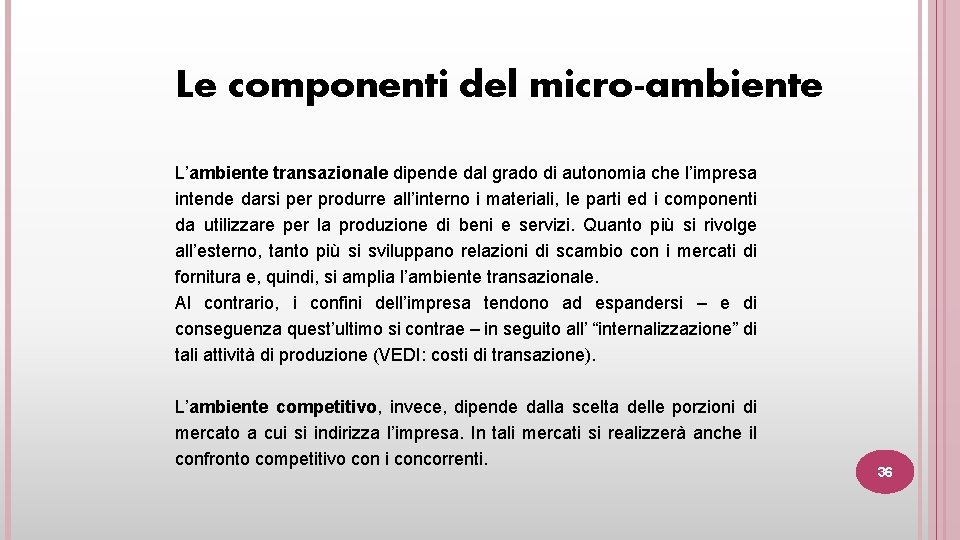 Le componenti del micro-ambiente

L’ambiente transazionale dipende dal grado di autonomia che l’impresa intende darsi per produrre all’interno i materiali, le parti ed i componenti da utilizzare per la produzione di beni e servizi. Quanto più si rivolge all’esterno, tanto più si sviluppano relazioni di scambio con i mercati di fornitura e, quindi, si amplia l’ambiente transazionale.
Al contrario, i confini dell’impresa tendono ad espandersi – e di conseguenza quest’ultimo si contrae – in seguito all’ “internalizzazione” di tali attività di produzione (VEDI: costi di transazione).

L’ambiente competitivo, invece, dipende dalla scelta delle porzioni di mercato a cui si indirizza l’impresa. In tali mercati si realizzerà anche il confronto competitivo con i concorrenti.

36